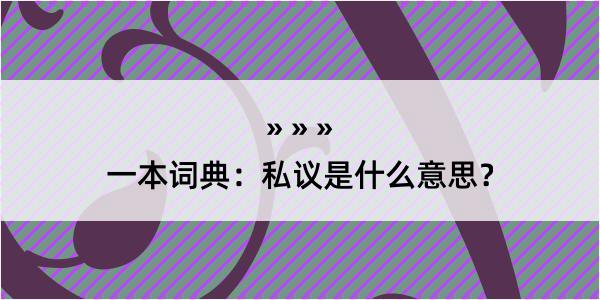 » » »

一本词典：私议是什么意思？